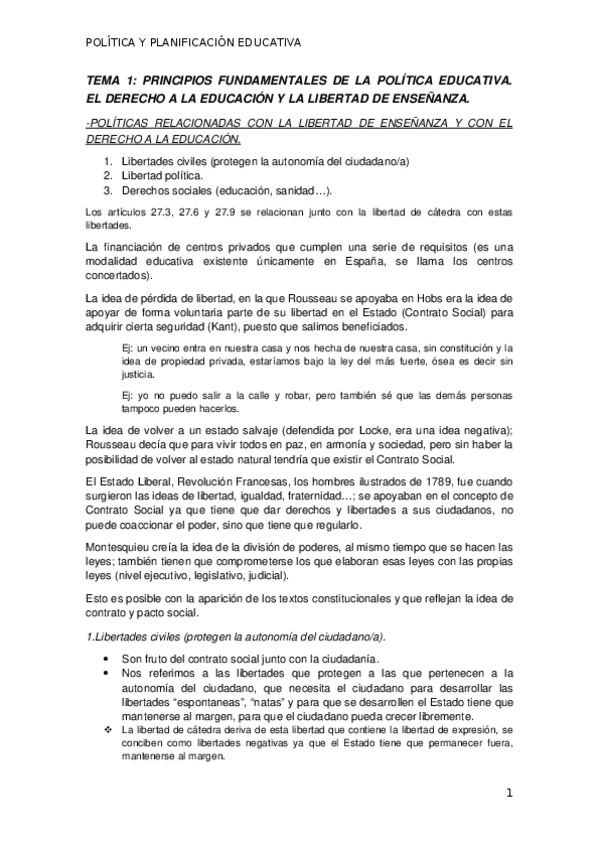 POLÍTICA Y PLANIFICACIÓN EDUCATIVA

TEMA 1: PRINCIPIOS FUNDAMENTALES DE LA POLÍTICA EDUCATIVA. EL DERECHO A LA EDUCACIÓN Y LA LIBERTAD DE ENSEÑANZA.

-POLÍTICAS RELACIONADAS CON LA LIBERTAD DE ENSEÑANZA Y CON EL DERECHO A LA EDUCACIÓN.

1. Libertades civiles (protegen la autonomía del ciudadano/a)
2. Libertad política.
3. Derechos sociales (educación, sanidad…).

Los artículos 27.3, 27.6 y 27.9 se relacionan junto con la libertad de cátedra con estas libertades.

La financiación de centros privados que cumplen una serie de requisitos (es una modalidad educativa existente únicamente en España, se llama los centros concertados).

La idea de pérdida de libertad, en la que Rousseau se apoyaba en Hobs era la idea de apoyar de forma voluntaria parte de su libertad en el Estado (Contrato Social) para adquirir cierta seguridad (Kant), puesto que salimos beneficiados.

Ej: un vecino entra en nuestra casa y nos hecha de nuestra casa, sin constitución y la idea de propiedad privada, estaríamos bajo la ley del más fuerte, ósea es decir sin justicia.

Ej: yo no puedo salir a la calle y robar, pero también sé que las demás personas tampoco pueden hacerlos.

La idea de volver a un estado salvaje (defendida por Locke, era una idea negativa); Rousseau decía que para vivir todos en paz, en armonía y sociedad, pero sin haber la posibilidad de volver al estado natural tendría que existir el Contrato Social.

El Estado Liberal, Revolución Francesas, los hombres ilustrados de 1789, fue cuando surgieron las ideas de libertad, igualdad, fraternidad…; se apoyaban en el concepto de Contrato Social ya que tiene que dar derechos y libertades a sus ciudadanos, no puede coaccionar el poder, sino que tiene que regularlo.

Montesquieu creía la idea de la división de poderes, al mismo tiempo que se hacen las leyes; también tienen que comprometerse los que elaboran esas leyes con las propias leyes (nivel ejecutivo, legislativo, judicial).

Esto es posible con la aparición de los textos constitucionales y que reflejan la idea de contrato y pacto social.

1.Libertades civiles (protegen la autonomía del ciudadano/a).

• Son fruto del contrato social junto con la ciudadanía.
• Nos referimos a las libertades que protegen a las que pertenecen a la autonomía del ciudadano, que necesita el ciudadano para desarrollar las libertades "espontaneas", "natas" y para que se desarrollen el Estado tiene que mantenerse al margen, para que el ciudadano pueda crecer libremente.
❖ La libertad de cátedra deriva de esta libertad que contiene la libertad de expresión, se conciben como libertades negativas ya que el Estado tiene que permanecer fuera, mantenerse al margen.

1